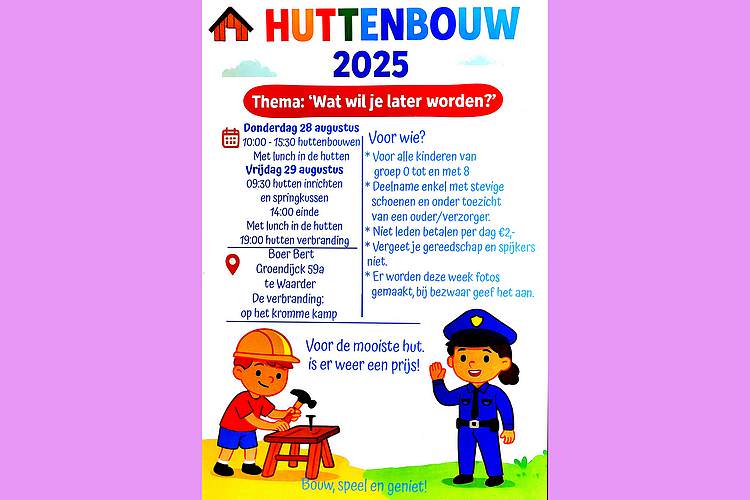 HUTTENBOUW
2025

Thema: 'Wat wil je later worden?'

Donderdag 28 augustus
10:00 - 15:30 huttenbouwen
Met lunch in de hutten
Vrijdag 29 augustus
09:30 hutten inrichten
en springkussen
14:00 einde
Met lunch in de hutten
19:00 hutten verbranding

Boer Bert
Groendijck 59a
te Waarder
De verbranding:
op het kromme kamp

Voor wie?
* Voor alle kinderen van groep 0 tot en met 8
* Deelname enkel met stevige schoenen en onder toezicht van een ouder/verzorger.
* Niet leden betalen per dag €2,-
* Vergeet je gereedschap en spijkers niet.
* Er worden deze week fotos gemaakt, bij bezwaar geef het aan.

Voor de mooiste hut.
is er weer een prijs!

Bouw, speel en geniet!